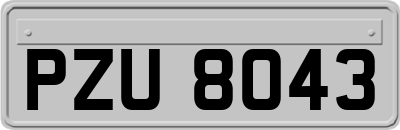 PZU 8043